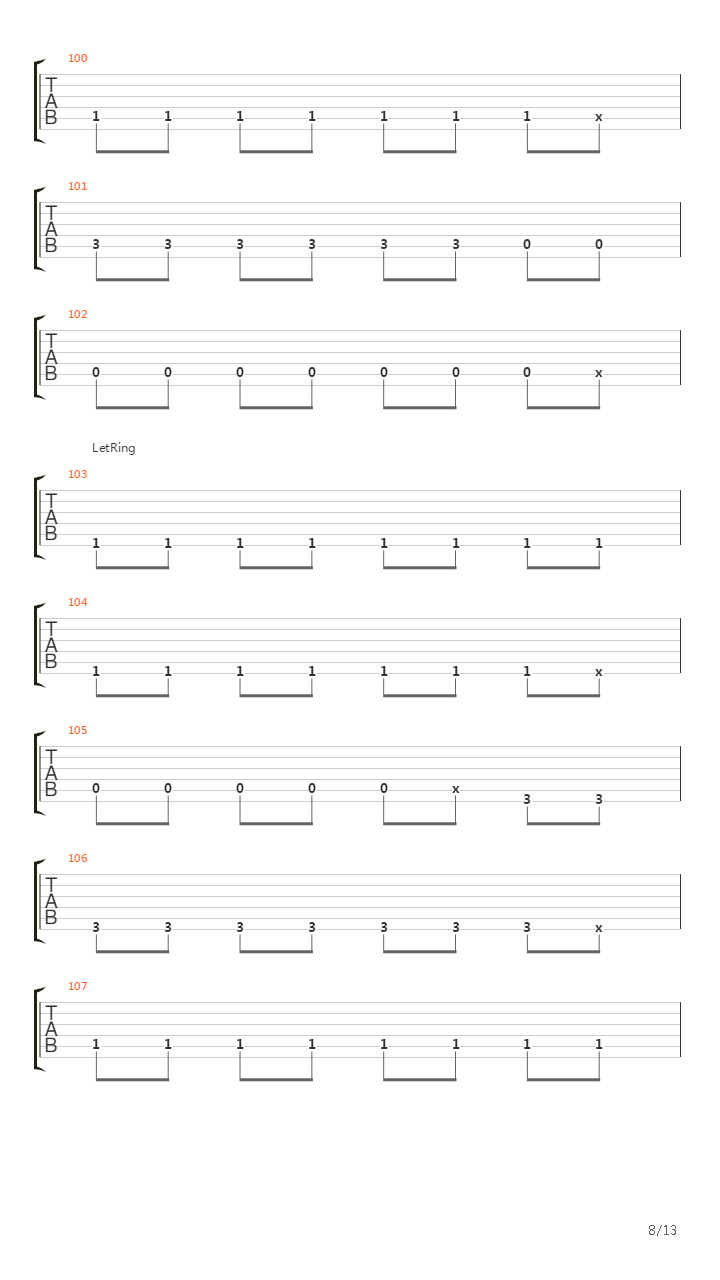 100
T
A
B
1 1 1 1 1 1 1 x

101
T
A
B
3 3 3 3 3 3 0 0

102
T
A
B
0 0 0 0 0 0 0 x

LetRing

103
T
A
B
1 1 1 1 1 1 1 1

104
T
A
B
1 1 1 1 1 1 1 x

105
T
A
B
0 0 0 0 0 x 3 3

106
T
A
B
3 3 3 3 3 3 3 x

107
T
A
B
1 1 1 1 1 1 1 1

8/13